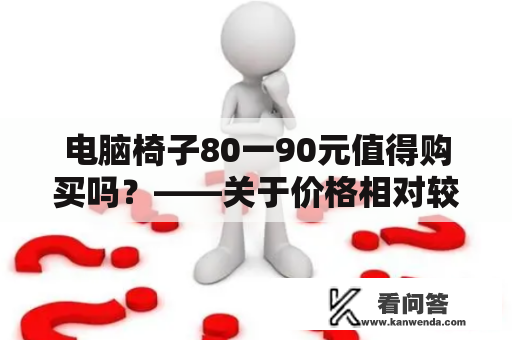 电脑椅子80一90元值得购买吗？——关于价格相对较

看问答
www.kanwenda.com